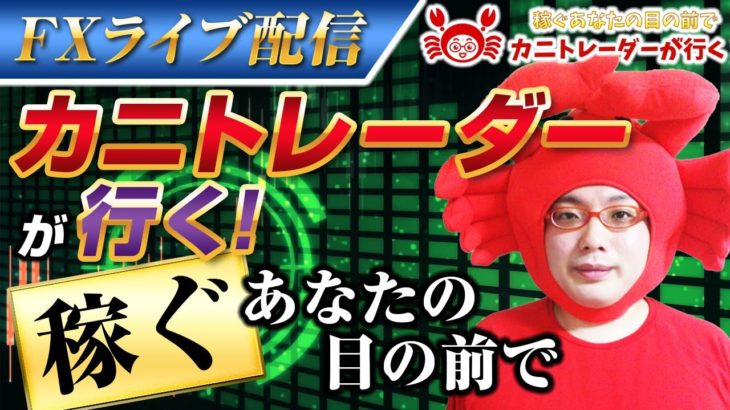 FXライブ配信

稼ぐあなたの目の前で
カニトレーダーが行く

カニトレーダー
が行く!

稼ぐ あなたの
目の前で